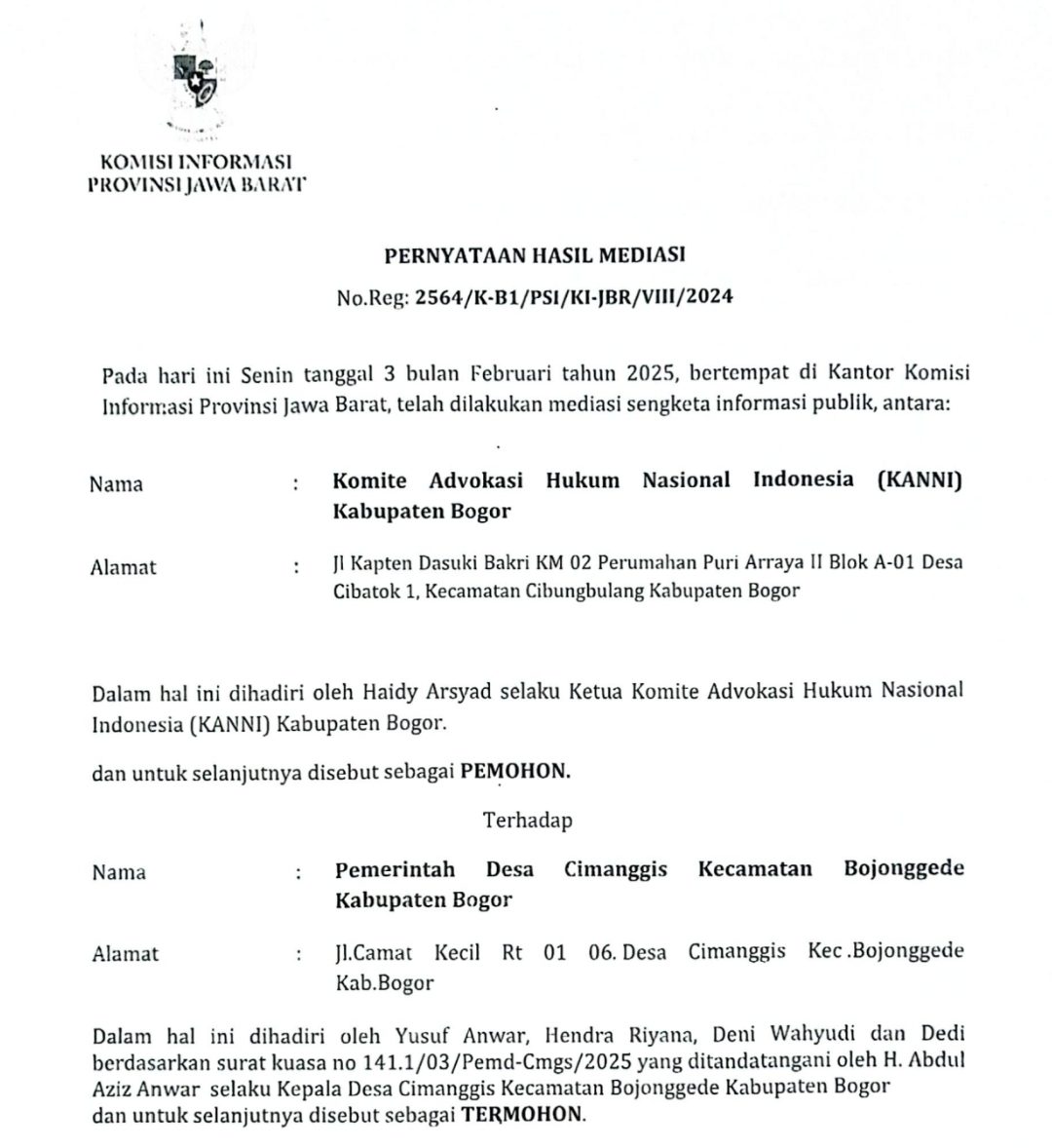 KOMISI INFORMASI
PROVINSI JAWA BARAT

PERNYATAAN HASIL MEDIASI

No.Reg: 2564/K-B1/PSI/KI-JBR/VIII/2024

Pada hari ini Senin tanggal 3 bulan Februari tahun 2025, bertempat di Kantor Komisi Informasi Provinsi Jawa Barat, telah dilakukan mediasi sengketa informasi publik, antara:

Nama : Komite Advokasi Hukum Nasional Indonesia (KANNI) Kabupaten Bogor

Alamat : Jl Kapten Dasuki Bakri KM 02 Perumahan Puri Arraya II Blok A-01 Desa Cibatok 1, Kecamatan Cibungbulang Kabupaten Bogor

Dalam hal ini dihadiri oleh Haidy Arsyad selaku Ketua Komite Advokasi Hukum Nasional Indonesia (KANNI) Kabupaten Bogor.

dan untuk selanjutnya disebut sebagai PEMOHON.

Terhadap

Nama : Pemerintah Desa Cimanggis Kecamatan Bojonggede Kabupaten Bogor

Alamat : Jl.Camat Kecil Rt 01 06. Desa Cimanggis Kec .Bojonggede Kab.Bogor

Dalam hal ini dihadiri oleh Yusuf Anwar, Hendra Riyana, Deni Wahyudi dan Dedi berdasarkan surat kuasa no 141.1/03/Pemd-Cmgs/2025 yang ditandatangani oleh H. Abdul Aziz Anwar selaku Kepala Desa Cimanggis Kecamatan Bojonggede Kabupaten Bogor dan untuk selanjutnya disebut sebagai TERMOHON.